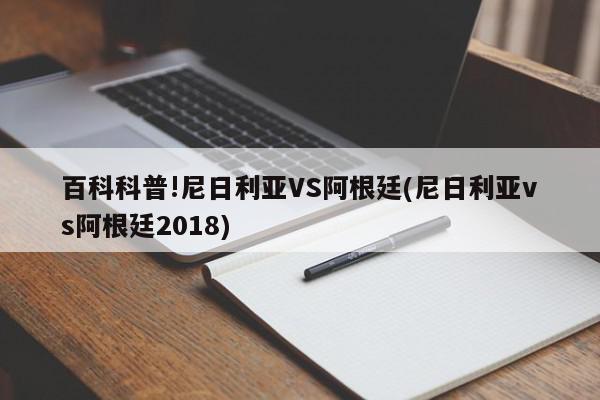 百科科普!尼日利亚VS阿根廷(尼日利亚vs阿根廷2018)